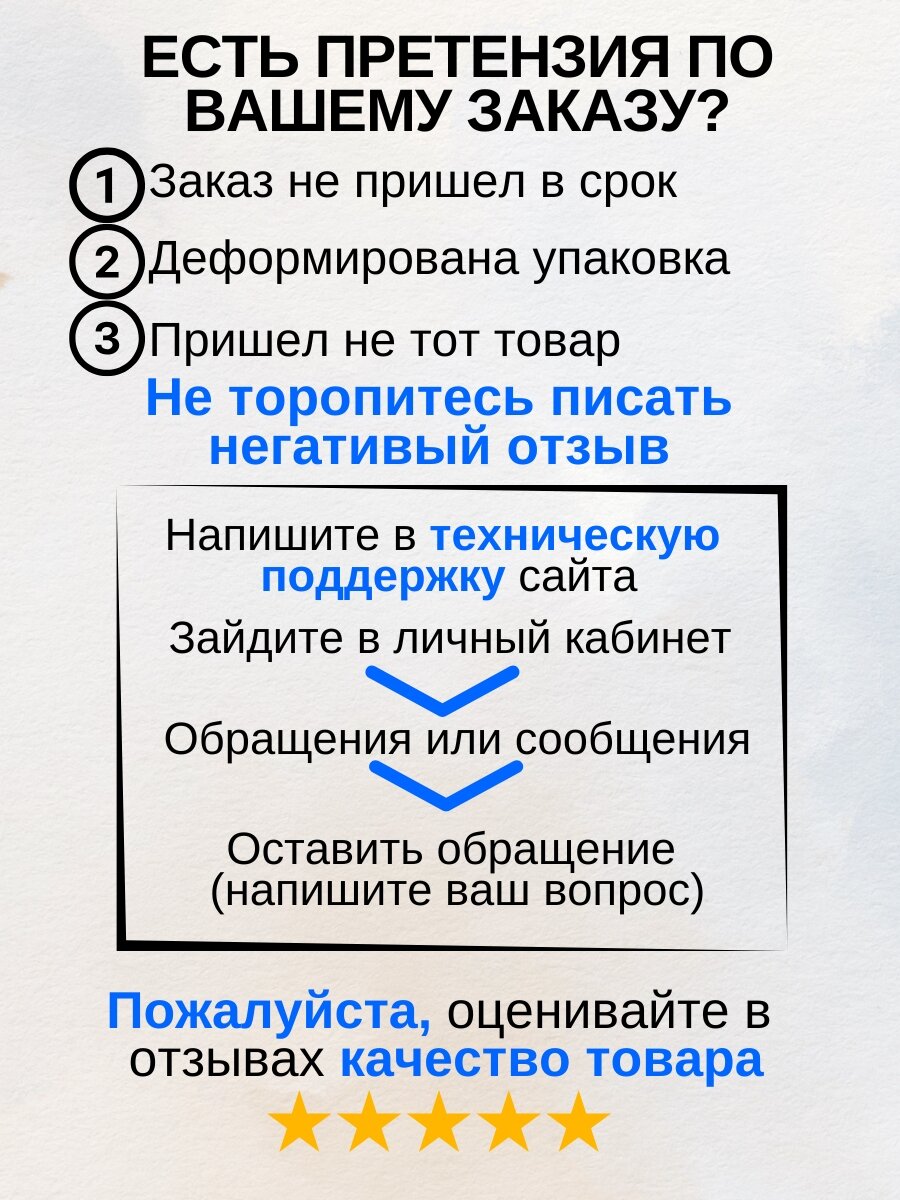 ЕСТЬ ПРЕТЕНЗИЯ ПО ВАШЕМУ ЗАКАЗУ?

1 Заказ не пришел в срок

2 Деформирована упаковка

3 Пришел не тот товар

Не торопитесь писать негативый отзыв

Напишите в техническую поддержку сайта

Зайдите в личный кабинет

Обращения или сообщения

Оставить обращение (напишите ваш вопрос)

Пожалуйста, оценивайте в отзывах качество товара